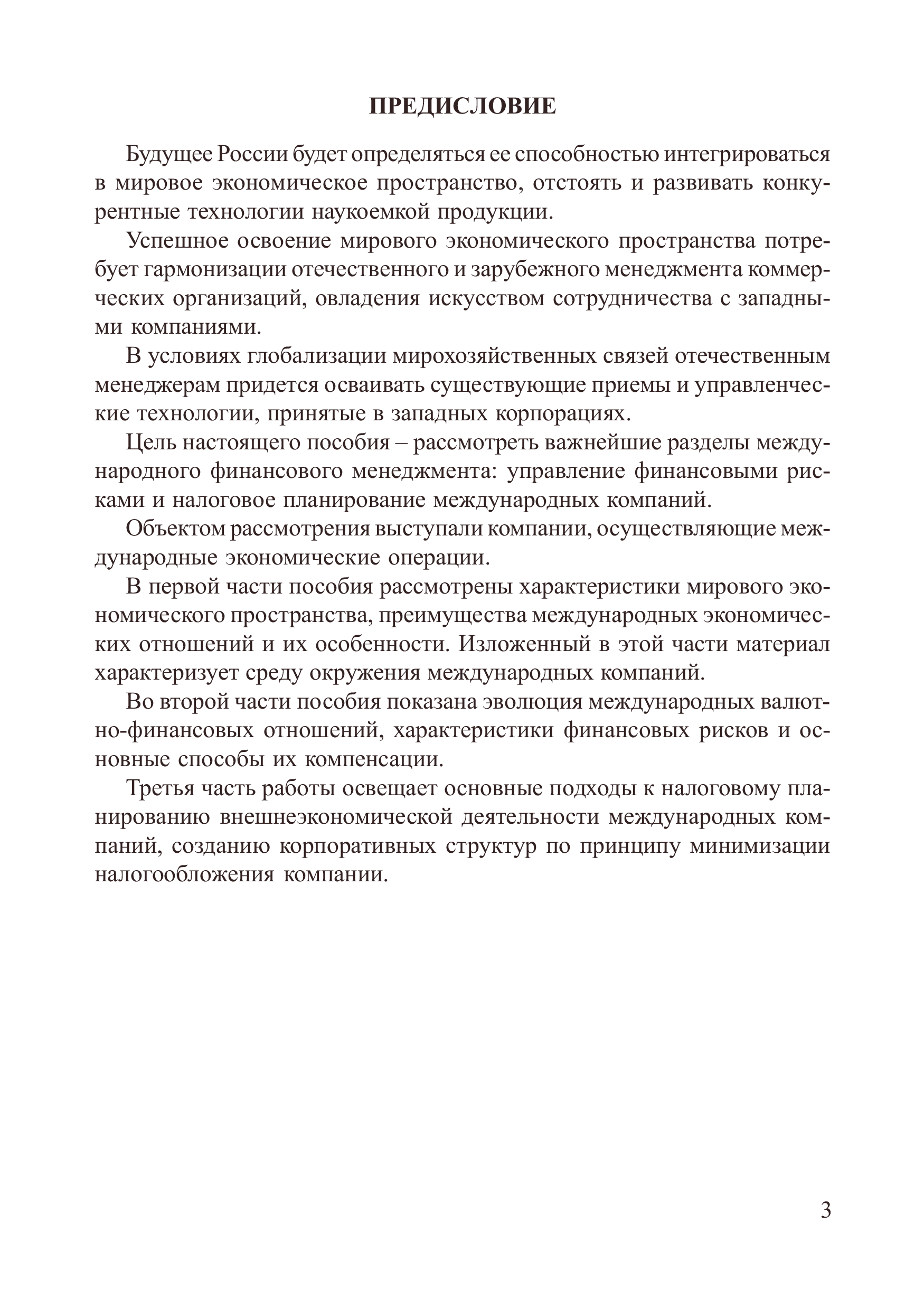 ПРЕДИСЛОВИЕ

Будущее России будет определяться ее способностью интегрироваться в мировое экономическое пространство, отстоять и развивать конкурентные технологии наукоемкой продукции.

Успешное освоение мирового экономического пространства потребует гармонизации отечественного и зарубежного менеджмента коммерческих организаций, овладения искусством сотрудничества с западными компаниями.

В условиях глобализации мирохозяйственных связей отечественным менеджерам придется осваивать существующие приемы и управленческие технологии, принятые в западных корпорациях.

Цель настоящего пособия – рассмотреть важнейшие разделы международного финансового менеджмента: управление финансовыми рисками и налоговое планирование международных компаний.

Объектом рассмотрения выступали компании, осуществляющие международные экономические операции.

В первой части пособия рассмотрены характеристики мирового экономического пространства, преимущества международных экономических отношений и их особенности. Изложенный в этой части материал характеризует среду окружения международных компаний.

Во второй части пособия показана эволюция международных валютно-финансовых отношений, характеристики финансовых рисков и основные способы их компенсации.

Третья часть работы освещает основные подходы к налоговому планированию внешнеэкономической деятельности международных компаний, созданию корпоративных структур по принципу минимизации налогообложения компании.

3